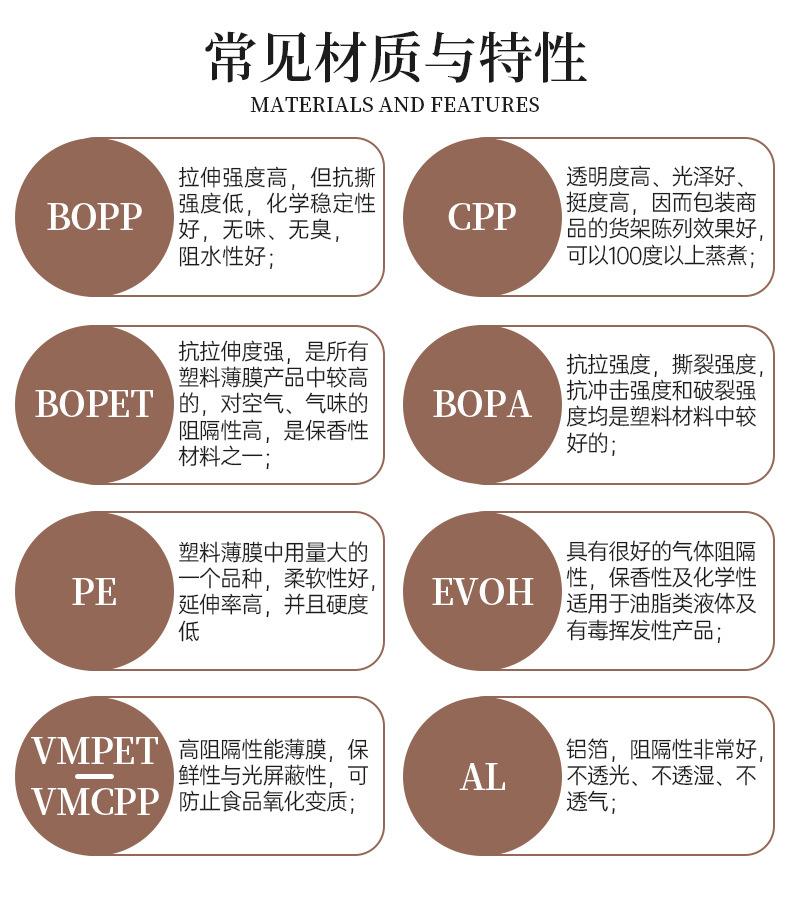 常见材质与特性
MATERIALS AND FEATURES

BOPP
拉伸强度高，但抗撕强度低，化学稳定性好，无味、无臭，阻水性好；

CPP
透明度高、光泽好、挺度高，因而包装商品的货架陈列效果好，可以100度以上蒸煮；

BOPET
抗拉伸度强，是所有塑料薄膜产品中较高的，对空气、气味的阻隔性高，是保香性材料之一；

BOPA
抗拉强度，撕裂强度，抗冲击强度和破裂强度均是塑料材料中较好的；

PE
塑料薄膜中用量大的一个品种，柔软性好，延伸率高，并且硬度低

EVOH
具有很好的气体阻隔性，保香性及化学性适用于油脂类液体及有毒挥发性产品；

VMPET
VMCPP
高阻隔性能薄膜，保鲜性与光屏蔽性，可防止食品氧化变质；

AL
铝箔，阻隔性非常好，不透光、不透湿、不透气；